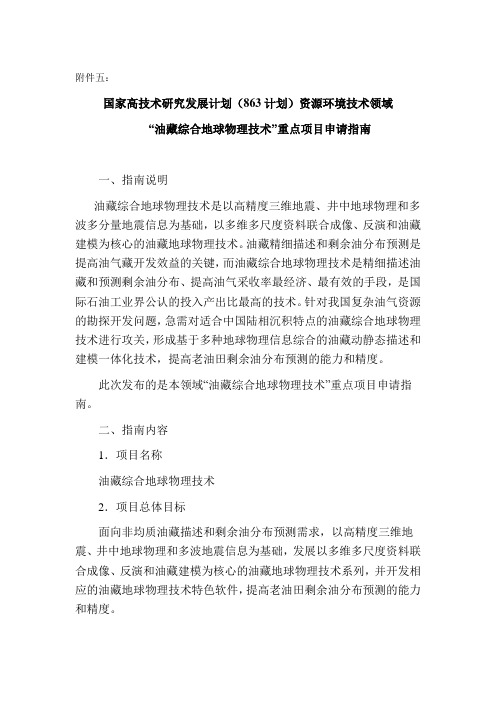 附件五：

国家高技术研究发展计划（863 计划）资源环境技术领域

“油藏综合地球物理技术”重点项目申请指南

一、指南说明

油藏综合地球物理技术是以高精度三维地震、井中地球物理和多波多分量地震信息为基础，以多维多尺度资料联合成像、反演和油藏建模为核心的油藏地球物理技术。油藏精细描述和剩余油分布预测是提高油气藏开发效益的关键，而油藏综合地球物理技术是精细描述油藏和预测剩余油分布、提高油气采收率最经济、最有效的手段，是国际石油工业界公认的投入产出比最高的技术。针对我国复杂油气资源的勘探开发问题，急需对适合中国陆相沉积特点的油藏综合地球物理技术进行攻关，形成基于多种地球物理信息综合的油藏动静态描述和建模一体化技术，提高老油田剩余油分布预测的能力和精度。

此次发布的是本领域“油藏综合地球物理技术”重点项目申请指南。

二、指南内容

1．项目名称

油藏综合地球物理技术

2．项目总体目标

面向非均质油藏描述和剩余油分布预测需求，以高精度三维地震、井中地球物理和多波地震信息为基础，发展以多维多尺度资料联合成像、反演和油藏建模为核心的油藏地球物理技术系列，并开发相应的油藏地球物理技术特色软件，提高老油田剩余油分布预测的能力和精度。